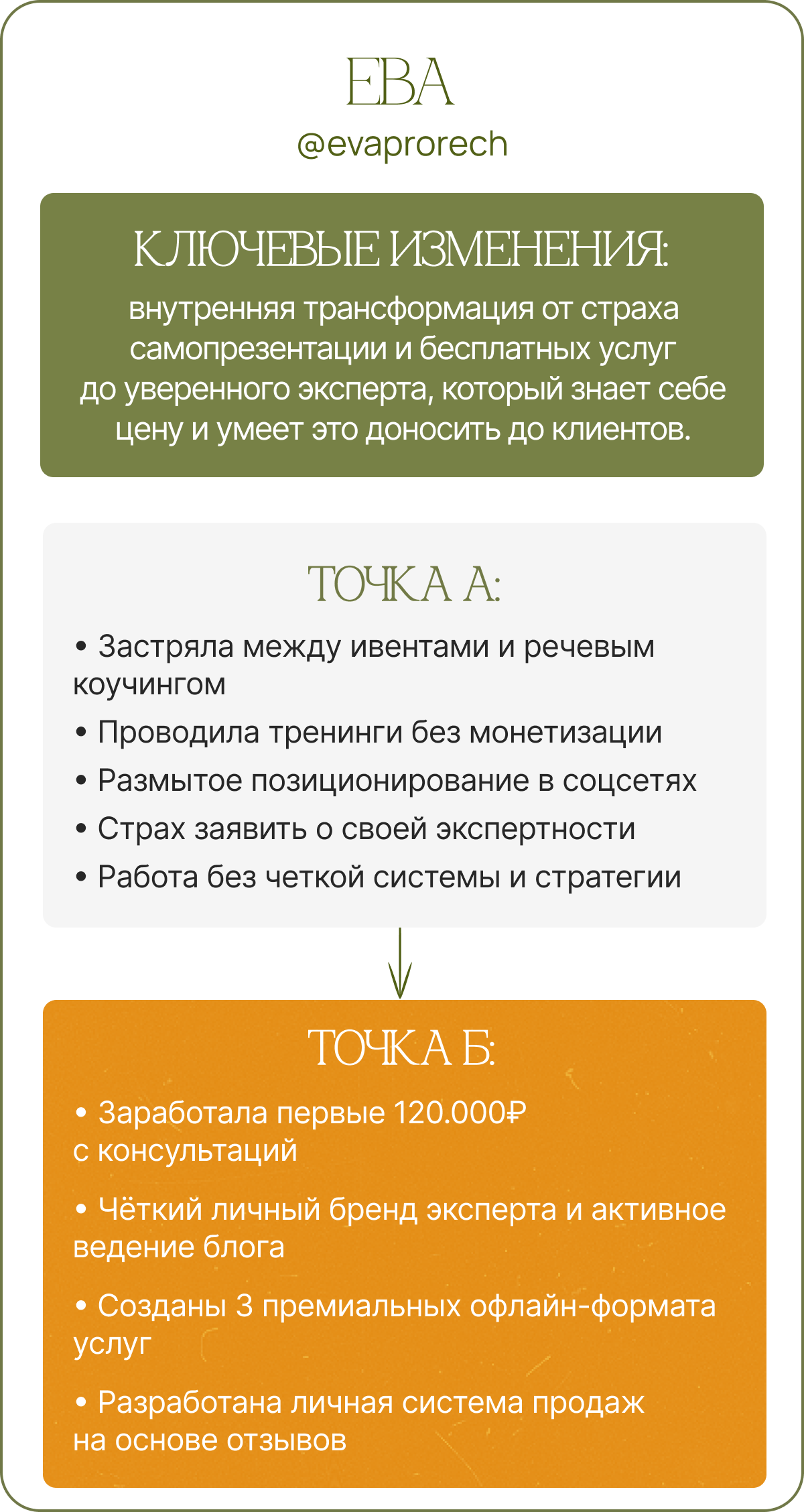 ЕВА
@evaprorech

КЛЮЧЕВЫЕ ИЗМЕНЕНИЯ:
внутренняя трансформация от страха самопрезентации и бесплатных услуг до уверенного эксперта, который знает себе цену и умеет это доносить до клиентов.

ТОЧКА А:
• Застряла между ивентами и речевым коучингом
• Проводила тренинги без монетизации
• Размытое позиционирование в соцсетях
• Страх заявить о своей экспертности
• Работа без четкой системы и стратегии

ТОЧКА Б:
• Заработала первые 120.000₽ с консультаций
• Чёткий личный бренд эксперта и активное ведение блога
• Созданы 3 премиальных офлайн-формата услуг
• Разработана личная система продаж на основе отзывов